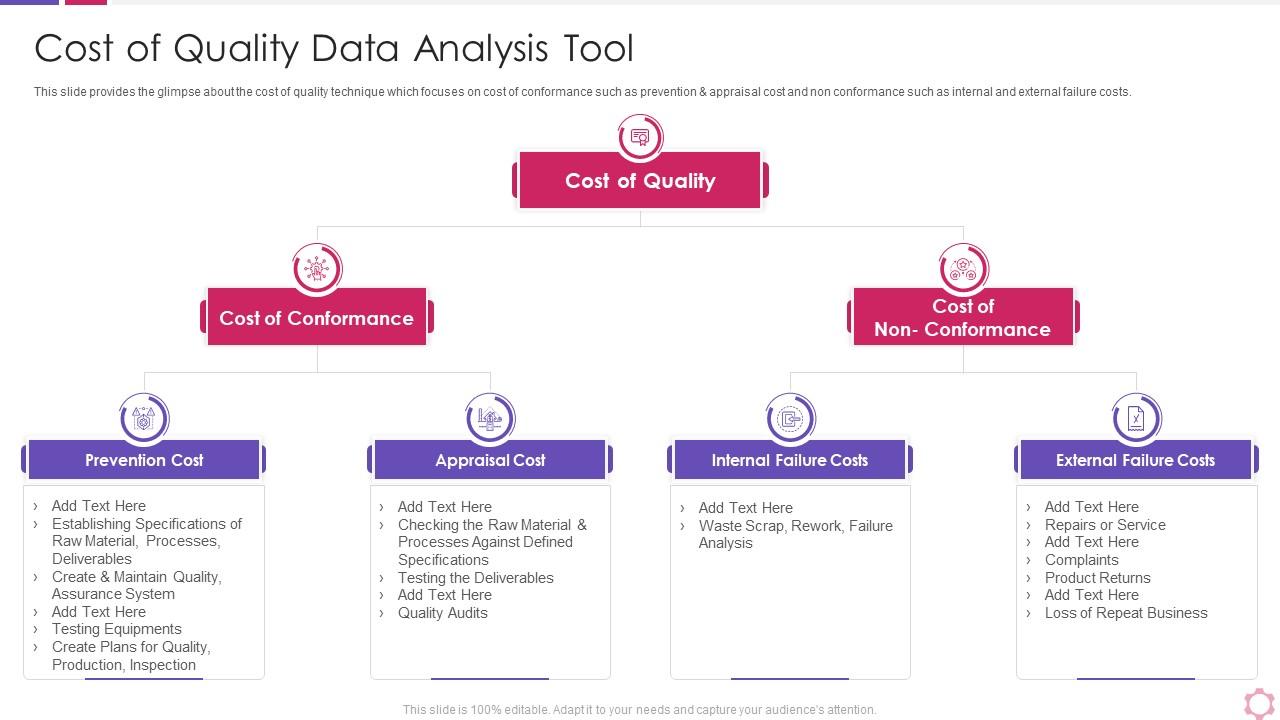 Cost of Quality Data Analysis Tool

This slide provides the glimpse about the cost of quality technique which focuses on cost of conformance such as prevention & appraisal cost and non conformance such as internal and external failure costs.

Cost of Quality

Cost of Conformance

Cost of Non- Conformance

Prevention Cost

› Add Text Here
› Establishing Specifications of Raw Material, Processes, Deliverables
› Create & Maintain Quality, Assurance System
› Add Text Here
› Testing Equipments
› Create Plans for Quality, Production, Inspection

Appraisal Cost

› Add Text Here
› Checking the Raw Material & Processes Against Defined Specifications
› Testing the Deliverables
› Add Text Here
› Quality Audits

Internal Failure Costs

› Add Text Here
› Waste Scrap, Rework, Failure Analysis

External Failure Costs

› Add Text Here
› Repairs or Service
› Add Text Here
› Complaints
› Product Returns
› Add Text Here
› Loss of Repeat Business

This slide is 100% editable. Adapt it to your needs and capture your audience's attention.